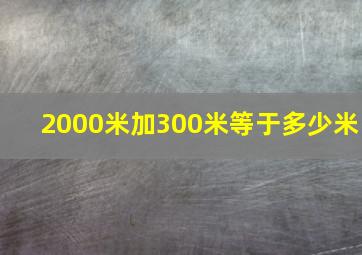 2000米加300米等于多少米